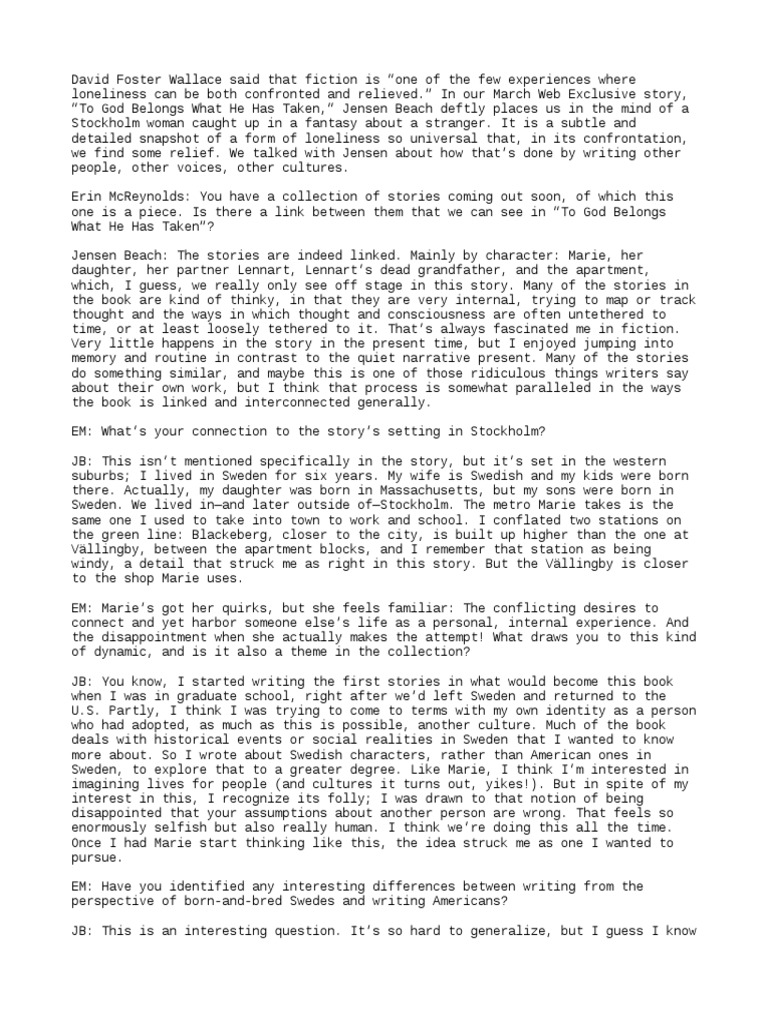 David Foster Wallace said that fiction is "one of the few experiences where loneliness can be both confronted and relieved." In our March Web Exclusive story, "To God Belongs What He Has Taken," Jensen Beach deftly places us in the mind of a Stockholm woman caught up in a fantasy about a stranger. It is a subtle and detailed snapshot of a form of loneliness so universal that, in its confrontation, we find some relief. We talked with Jensen about how that's done by writing other people, other voices, other cultures.

Erin McReynolds: You have a collection of stories coming out soon, of which this one is a piece. Is there a link between them that we can see in "To God Belongs What He Has Taken"?

Jensen Beach: The stories are indeed linked. Mainly by character: Marie, her daughter, her partner Lennart, Lennart's dead grandfather, and the apartment, which, I guess, we really only see off stage in this story. Many of the stories in the book are kind of thinky, in that they are very internal, trying to map or track thought and the ways in which thought and consciousness are often untethered to time, or at least loosely tethered to it. That's always fascinated me in fiction. Very little happens in the story in the present time, but I enjoyed jumping into memory and routine in contrast to the quiet narrative present. Many of the stories do something similar, and maybe this is one of those ridiculous things writers say about their own work, but I think that process is somewhat paralleled in the ways the book is linked and interconnected generally.

EM: What's your connection to the story's setting in Stockholm?

JB: This isn't mentioned specifically in the story, but it's set in the western suburbs; I lived in Sweden for six years. My wife is Swedish and my kids were born there. Actually, my daughter was born in Massachusetts, but my sons were born in Sweden. We lived in—and later outside of—Stockholm. The metro Marie takes is the same one I used to take into town to work and school. I conflated two stations on the green line: Blackeberg, closer to the city, is built up higher than the one at Vällingby, between the apartment blocks, and I remember that station as being windy, a detail that struck me as right in this story. But the Vällingby is closer to the shop Marie uses.

EM: Marie's got her quirks, but she feels familiar: The conflicting desires to connect and yet harbor someone else's life as a personal, internal experience. And the disappointment when she actually makes the attempt! What draws you to this kind of dynamic, and is it also a theme in the collection?

JB: You know, I started writing the first stories in what would become this book when I was in graduate school, right after we'd left Sweden and returned to the U.S. Partly, I think I was trying to come to terms with my own identity as a person who had adopted, as much as this is possible, another culture. Much of the book deals with historical events or social realities in Sweden that I wanted to know more about. So I wrote about Swedish characters, rather than American ones in Sweden, to explore that to a greater degree. Like Marie, I think I'm interested in imagining lives for people (and cultures it turns out, yikes!). But in spite of my interest in this, I recognize its folly; I was drawn to that notion of being disappointed that your assumptions about another person are wrong. That feels so enormously selfish but also really human. I think we're doing this all the time. Once I had Marie start thinking like this, the idea struck me as one I wanted to pursue.

EM: Have you identified any interesting differences between writing from the perspective of born-and-bred Swedes and writing Americans?

JB: This is an interesting question. It's so hard to generalize, but I guess I know